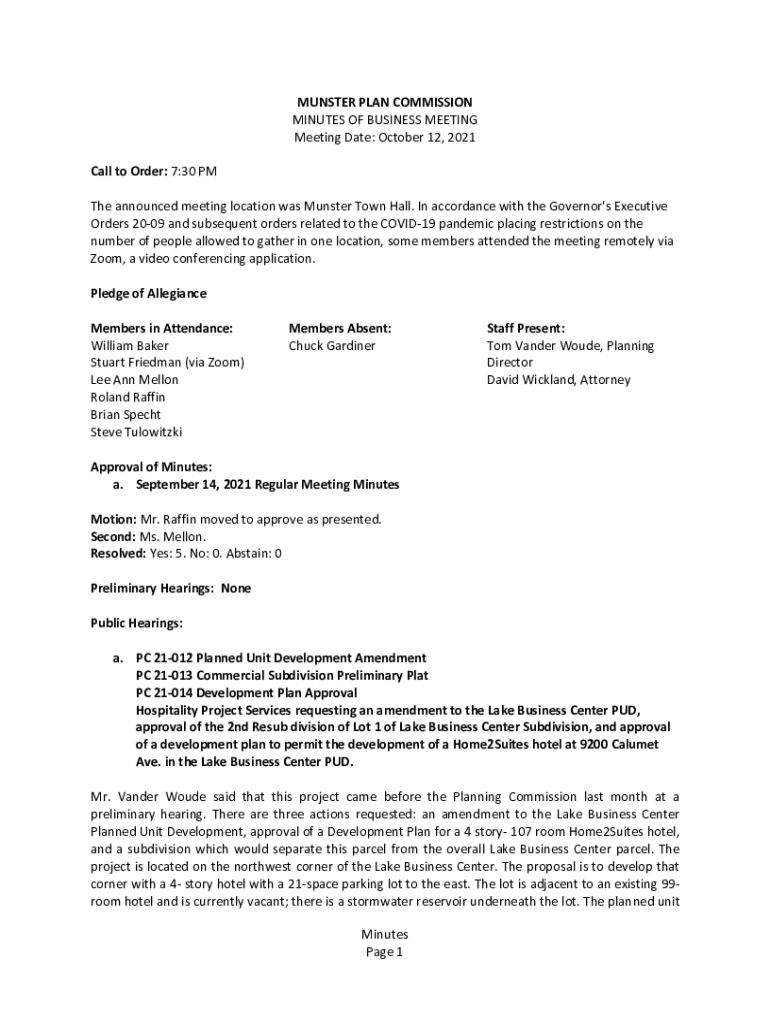 MUNSTER PLAN COMMISSION
MINUTES OF BUSINESS MEETING
Meeting Date: October 12, 2021

Call to Order: 7:30 PM

The announced meeting location was Munster Town Hall. In accordance with the Governor's Executive Orders 20-09 and subsequent orders related to the COVID-19 pandemic placing restrictions on the number of people allowed to gather in one location, some members attended the meeting remotely via Zoom, a video conferencing application.

Pledge of Allegiance

Members in Attendance:
William Baker
Stuart Friedman (via Zoom)
Lee Ann Mellon
Roland Raffin
Brian Specht
Steve Tulowitzki

Members Absent:
Chuck Gardiner

Staff Present:
Tom Vander Woude, Planning Director
David Wickland, Attorney

Approval of Minutes:
a. September 14, 2021 Regular Meeting Minutes

Motion: Mr. Raffin moved to approve as presented.
Second: Ms. Mellon.
Resolved: Yes: 5. No: 0. Abstain: 0

Preliminary Hearings: None

Public Hearings:

a. PC 21-012 Planned Unit Development Amendment
PC 21-013 Commercial Subdivision Preliminary Plat
PC 21-014 Development Plan Approval
Hospitality Project Services requesting an amendment to the Lake Business Center PUD, approval of the 2nd Resub division of Lot 1 of Lake Business Center Subdivision, and approval of a development plan to permit the development of a Home2Suites hotel at 9200 Calumet Ave. in the Lake Business Center PUD.

Mr. Vander Woude said that this project came before the Planning Commission last month at a preliminary hearing. There are three actions requested: an amendment to the Lake Business Center Planned Unit Development, approval of a Development Plan for a 4 story- 107 room Home2Suites hotel, and a subdivision which would separate this parcel from the overall Lake Business Center parcel. The project is located on the northwest corner of the Lake Business Center. The proposal is to develop that corner with a 4- story hotel with a 21-space parking lot to the east. The lot is adjacent to an existing 99-room hotel and is currently vacant; there is a stormwater reservoir underneath the lot. The planned unit

Minutes
Page 1